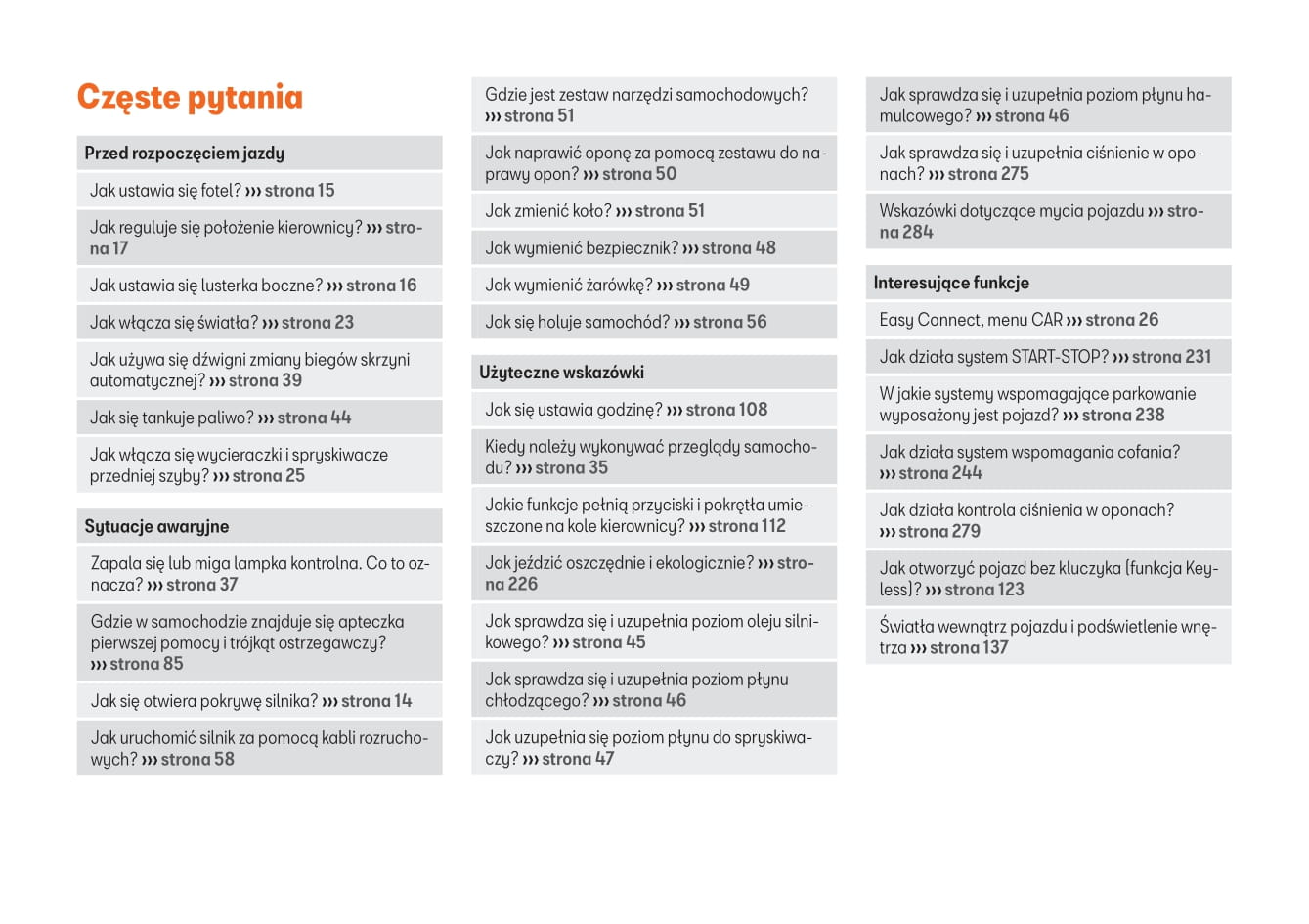 Częste pytania

Przed rozpoczęciem jazdy

Jak ustawia się fotel? ››› strona 15

Jak reguluje się położenie kierownicy? ››› strona 17

Jak ustawia się lusterka boczne? ››› strona 16

Jak włącza się światła? ››› strona 23

Jak używa się dźwigni zmiany biegów skrzyni automatycznej? ››› strona 39

Jak się tankuje paliwo? ››› strona 44

Jak włącza się wycieraczki i spryskiwacze przedniej szyby? ››› strona 25

Sytuacje awaryjne

Zapala się lub miga lampka kontrolna. Co to oznacza? ››› strona 37

Gdzie w samochodzie znajduje się apteczka pierwszej pomocy i trójkąt ostrzegawczy? ››› strona 85

Jak się otwiera pokrywę silnika? ››› strona 14

Jak uruchomić silnik za pomocą kabli rozruchowych? ››› strona 58

Gdzie jest zestaw narzędzi samochodowych? ››› strona 51

Jak naprawić oponę za pomocą zestawu do naprawy opon? ››› strona 50

Jak zmienić koło? ››› strona 51

Jak wymienić bezpiecznik? ››› strona 48

Jak wymienić żarówkę? ››› strona 49

Jak się holuje samochód? ››› strona 56

Użyteczne wskazówki

Jak się ustawia godzinę? ››› strona 108

Kiedy należy wykonywać przeglądy samochodu? ››› strona 35

Jakie funkcje pełnią przyciski i pokrętła umieszczone na kole kierownicy? ››› strona 112

Jak jeździć oszczędnie i ekologicznie? ››› strona 226

Jak sprawdza się i uzupełnia poziom oleju silnikowego? ››› strona 45

Jak sprawdza się i uzupełnia poziom płynu chłodzącego? ››› strona 46

Jak uzupełnia się poziom płynu do spryskiwaczy? ››› strona 47

Jak sprawdza się i uzupełnia poziom płynu hamulcowego? ››› strona 46

Jak sprawdza się i uzupełnia ciśnienie w oponach? ››› strona 275

Wskazówki dotyczące mycia pojazdu ››› strona 284

Interesujące funkcje

Easy Connect, menu CAR ››› strona 26

Jak działa system START-STOP? ››› strona 231

W jakie systemy wspomagające parkowanie wyposażony jest pojazd? ››› strona 238

Jak działa system wspomagania cofania? ››› strona 244

Jak działa kontrola ciśnienia w oponach? ››› strona 279

Jak otworzyć pojazd bez kluczyka (funkcja Keyless)? ››› strona 123

Światła wewnątrz pojazdu i podświetlenie wnętrza ››› strona 137